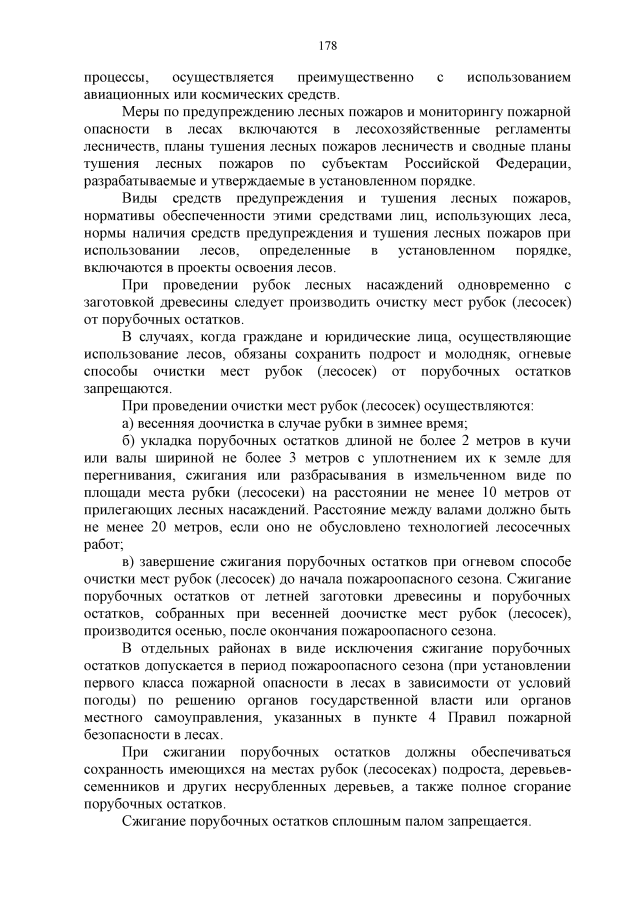 178

процессы, осуществляется преимущественно с использованием авиационных или космических средств.

Меры по предупреждению лесных пожаров и мониторингу пожарной опасности в лесах включаются в лесохозяйственные регламенты лесничеств, планы тушения лесных пожаров лесничеств и сводные планы тушения лесных пожаров по субъектам Российской Федерации, разрабатываемые и утверждаемые в установленном порядке.

Виды средств предупреждения и тушения лесных пожаров, нормативы обеспеченности этими средствами лиц, использующих леса, нормы наличия средств предупреждения и тушения лесных пожаров при использовании лесов, определенные в установленном порядке, включаются в проекты освоения лесов.

При проведении рубок лесных насаждений одновременно с заготовкой древесины следует производить очистку мест рубок (лесосек) от порубочных остатков.

В случаях, когда граждане и юридические лица, осуществляющие использование лесов, обязаны сохранить подрост и молодняк, огневые способы очистки мест рубок (лесосек) от порубочных остатков запрещаются.

При проведении очистки мест рубок (лесосек) осуществляются:

а) весенняя доочистка в случае рубки в зимнее время;

б) укладка порубочных остатков длиной не более 2 метров в кучи или валы шириной не более 3 метров с уплотнением их к земле для перегнивания, сжигания или разбрасывания в измельченном виде по площади места рубки (лесосеки) на расстоянии не менее 10 метров от прилегающих лесных насаждений. Расстояние между валами должно быть не менее 20 метров, если оно не обусловлено технологией лесосечных работ;

в) завершение сжигания порубочных остатков при огневом способе очистки мест рубок (лесосек) до начала пожароопасного сезона. Сжигание порубочных остатков от летней заготовки древесины и порубочных остатков, собранных при весенней доочистке мест рубок (лесосек), производится осенью, после окончания пожароопасного сезона.

В отдельных районах в виде исключения сжигание порубочных остатков допускается в период пожароопасного сезона (при установлении первого класса пожарной опасности в лесах в зависимости от условий погоды) по решению органов государственной власти или органов местного самоуправления, указанных в пункте 4 Правил пожарной безопасности в лесах.

При сжигании порубочных остатков должны обеспечиваться сохранность имеющихся на местах рубок (лесосеках) подроста, деревьев-семенников и других несрубленных деревьев, а также полное сгорание порубочных остатков.

Сжигание порубочных остатков сплошным палом запрещается.